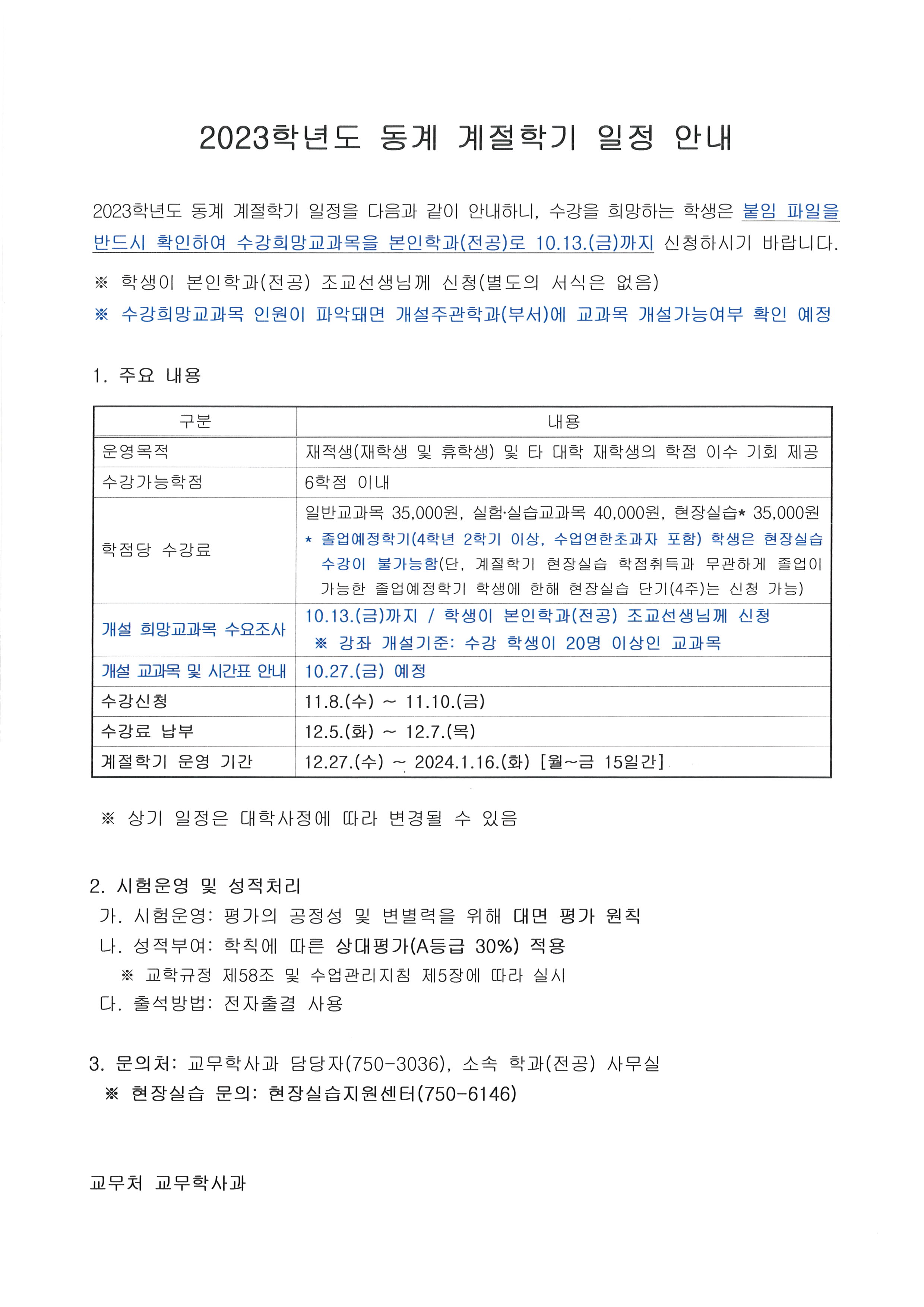 2023학년도 동계 계절학기 일정 안내

2023학년도 동계 계절학기 일정을 다음과 같이 안내하니, 수강을 희망하는 학생은 붙임 파일을 반드시 확인하여 수강희망교과목을 본인학과(전공)로 10.13.(금)까지 신청하시기 바랍니다.

※ 학생이 본인학과(전공) 조교선생님께 신청(별도의 서식은 없음)

※ 수강희망교과목 인원이 파악돼면 개설주관학과(부서)에 교과목 개설가능여부 확인 예정

1. 주요 내용

| 구분 | 내용 |
|---|---|
| 운영목적 | 재적생(재학생 및 휴학생) 및 타 대학 재학생의 학점 이수 기회 제공 |
| 수강가능학점 | 6학점 이내 |
| 학점당 수강료 | 일반교과목 35,000원, 실험·실습교과목 40,000원, 현장실습* 35,000원 * 졸업예정학기(4학년 2학기 이상, 수업연한초과자 포함) 학생은 현장실습 수강이 불가능함(단, 계절학기 현장실습 학점취득과 무관하게 졸업이 가능한 졸업예정학기 학생에 한해 현장실습 단기(4주)는 신청 가능) |
| 개설 희망교과목 수요조사 | 10.13.(금)까지 / 학생이 본인학과(전공) 조교선생님께 신청 ※ 강좌 개설기준: 수강 학생이 20명 이상인 교과목 |
| 개설 교과목 및 시간표 안내 | 10.27.(금) 예정 |
| 수강신청 | 11.8.(수) ~ 11.10.(금) |
| 수강료 납부 | 12.5.(화) ~ 12.7.(목) |
| 계절학기 운영 기간 | 12.27.(수) ~ 2024.1.16.(화) [월~금 15일간] |

※ 상기 일정은 대학사정에 따라 변경될 수 있음

2. 시험운영 및 성적처리
가. 시험운영: 평가의 공정성 및 변별력을 위해 대면 평가 원칙
나. 성적부여: 학칙에 따른 상대평가(A등급 30%) 적용
※ 교학규정 제58조 및 수업관리지침 제5장에 따라 실시
다. 출석방법: 전자출결 사용

3. 문의처: 교무학사과 담당자(750-3036), 소속 학과(전공) 사무실
※ 현장실습 문의: 현장실습지원센터(750-6146)

교무처 교무학사과